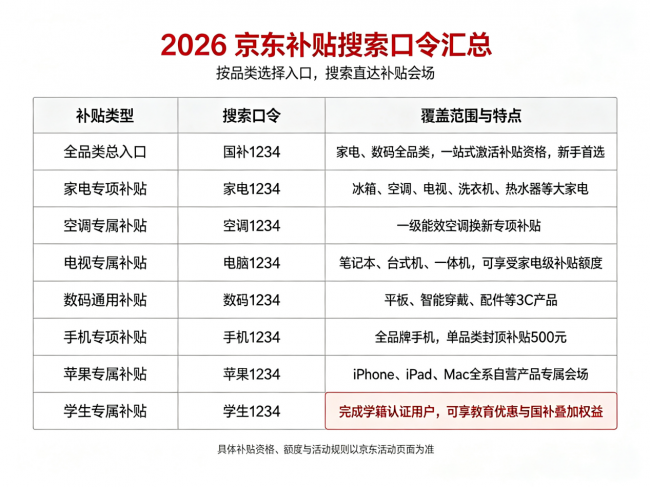 2026京东补贴搜索口令汇总

按品类选择入口，搜索直达补贴会场

| 补贴类型 | 搜索口令 | 覆盖范围与特点 |
|---|---|---|
| 全品类总入口 | 国补1234 | 家电、数码全品类，一站式激活补贴资格，新手首选 |
| 家电专项补贴 | 家电1234 | 冰箱、空调、电视、洗衣机、热水器等大家电 |
| 空调专属补贴 | 空调1234 | 一级能效空调换新专项补贴 |
| 电视专属补贴 | 电脑1234 | 笔记本、台式机、一体机，可享受家电级补贴额度 |
| 数码通用补贴 | 数码1234 | 平板、智能穿戴、配件等3C产品 |
| 手机专项补贴 | 手机1234 | 全品牌手机，单品类封顶补贴500元 |
| 苹果专属补贴 | 苹果1234 | iPhone、iPad、Mac全系自营产品专属会场 |
| 学生专属补贴 | 学生1234 | 完成学籍认证用户，可享教育优惠与国补叠加权益 |

具体补贴资格、额度与活动规则以京东活动页面为准